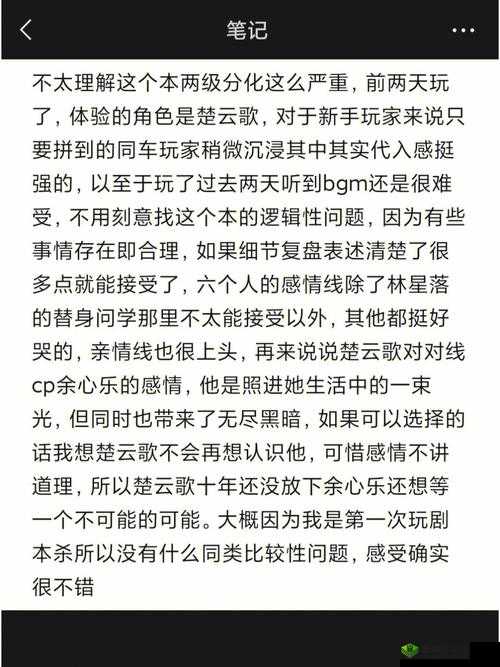 笔记

不太理解这个本两级分化这么严重，前两天玩了，体验的角色是楚云歌，对于新手玩家来说只要拼到的同车玩家稍微沉浸其中其实代入感挺强的，以至于玩了过去两天听到bgm还是很难受，不用刻意找这个本的逻辑性问题，因为有些事情存在即合理，如果细节复盘表述清楚了很多点就能接受了，六个人的感情线除了林星落的替身问学那里不太能接受以外，其他都挺好哭的，亲情线也很上头，再来说说楚云歌对对线cp余心乐的感情，他是照进她生活中的一束光，但同时也带来了无尽黑暗，如果可以选择的话我想楚云歌不会再想认识他，可惜感情不讲道理，所以楚云歌十年还没放下余心乐还想等一个不可能的可能。大概因为我是第一次玩剧本杀所以没有什么同类比较性问题，感受确实很不错